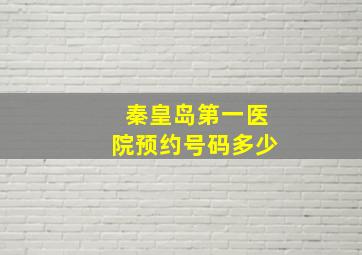 秦皇岛第一医院预约号码多少